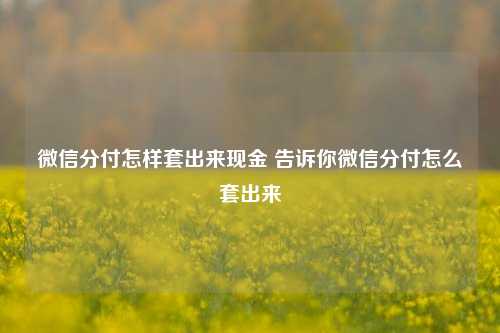 微信分付怎样套出来现金 告诉你微信分付怎么套出来